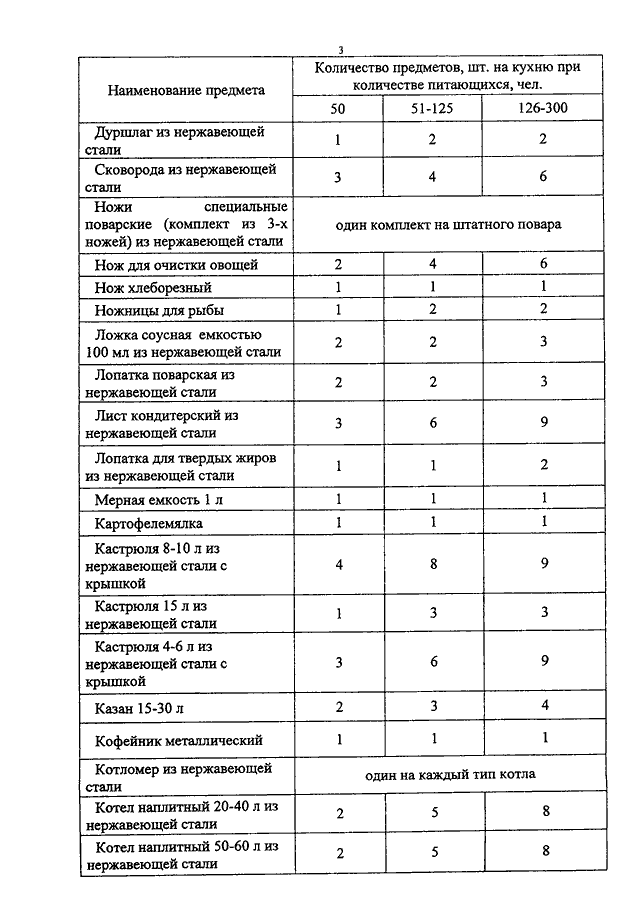 3

| Наименование предмета | Количество предметов, шт. на кухню при количестве питающихся, чел. | | |
|---|---|---|---|
| | 50 | 51-125 | 126-300 |
| Дуршлаг из нержавеющей стали | 1 | 2 | 2 |
| Сковорода из нержавеющей стали | 3 | 4 | 6 |
| Ножи специальные поварские (комплект из 3-х ножей) из нержавеющей стали | один комплект на штатного повара | | |
| Нож для очистки овощей | 2 | 4 | 6 |
| Нож хлеборезный | 1 | 1 | 1 |
| Ножницы для рыбы | 1 | 2 | 2 |
| Ложка соусная емкостью 100 мл из нержавеющей стали | 2 | 2 | 3 |
| Лопатка поварская из нержавеющей стали | 2 | 2 | 3 |
| Лист кондитерский из нержавеющей стали | 3 | 6 | 9 |
| Лопатка для твердых жиров из нержавеющей стали | 1 | 1 | 2 |
| Мерная емкость 1 л | 1 | 1 | 1 |
| Картофелемялка | 1 | 1 | 1 |
| Кастрюля 8-10 л из нержавеющей стали с крышкой | 4 | 8 | 9 |
| Кастрюля 15 л из нержавеющей стали | 1 | 3 | 3 |
| Кастрюля 4-6 л из нержавеющей стали с крышкой | 3 | 6 | 9 |
| Казан 15-30 л | 2 | 3 | 4 |
| Кофейник металлический | 1 | 1 | 1 |
| Котломер из нержавеющей стали | один на каждый тип котла | | |
| Котел наплитный 20-40 л из нержавеющей стали | 2 | 5 | 8 |
| Котел наплитный 50-60 л из нержавеющей стали | 2 | 5 | 8 |